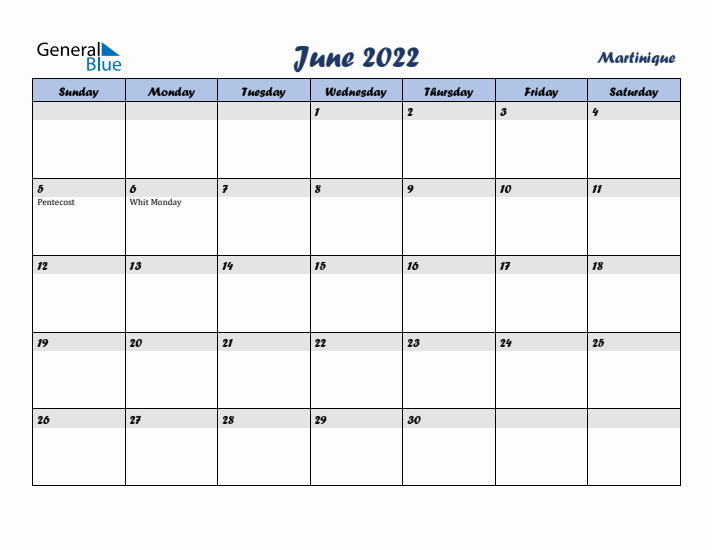 General Blue

June 2022

Martinique

| Sunday | Monday | Tuesday | Wednesday | Thursday | Friday | Saturday |
|---|---|---|---|---|---|---|
| | | | 1 | 2 | 3 | 4 |
| 5 Pentecost | 6 Whit Monday | 7 | 8 | 9 | 10 | 11 |
| 12 | 13 | 14 | 15 | 16 | 17 | 18 |
| 19 | 20 | 21 | 22 | 23 | 24 | 25 |
| 26 | 27 | 28 | 29 | 30 | | |